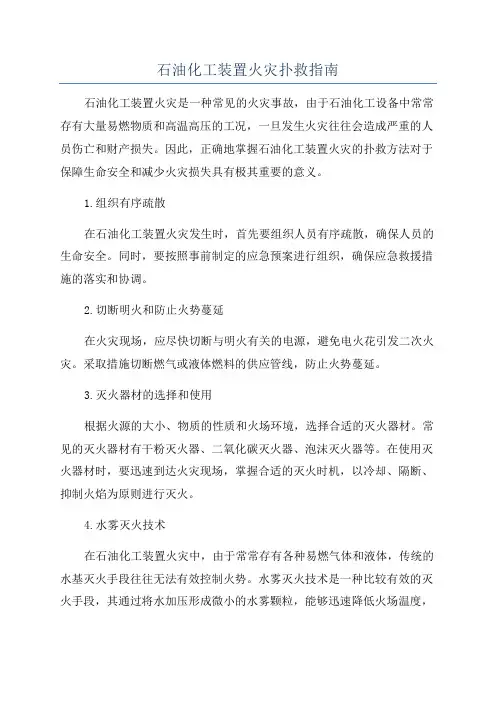 石油化工装置火灾扑救指南

石油化工装置火灾是一种常见的火灾事故，由于石油化工设备中常常存有大量易燃物质和高温高压的工况，一旦发生火灾往往会造成严重的人员伤亡和财产损失。因此，正确地掌握石油化工装置火灾的扑救方法对于保障生命安全和减少火灾损失具有极其重要的意义。

1.组织有序疏散

在石油化工装置火灾发生时，首先要组织人员有序疏散，确保人员的生命安全。同时，要按照事前制定的应急预案进行组织，确保应急救援措施的落实和协调。

2.切断明火和防止火势蔓延

在火灾现场，应尽快切断与明火有关的电源，避免电火花引发二次火灾。采取措施切断燃气或液体燃料的供应管线，防止火势蔓延。

3.灭火器材的选择和使用

根据火源的大小、物质的性质和火场环境，选择合适的灭火器材。常见的灭火器材有干粉灭火器、二氧化碳灭火器、泡沫灭火器等。在使用灭火器材时，要迅速到达火灾现场，掌握合适的灭火时机，以冷却、隔断、抑制火焰为原则进行灭火。

4.水雾灭火技术

在石油化工装置火灾中，由于常常存有各种易燃气体和液体，传统的水基灭火手段往往无法有效控制火势。水雾灭火技术是一种比较有效的灭火手段，其通过将水加压形成微小的水雾颗粒，能够迅速降低火场温度，